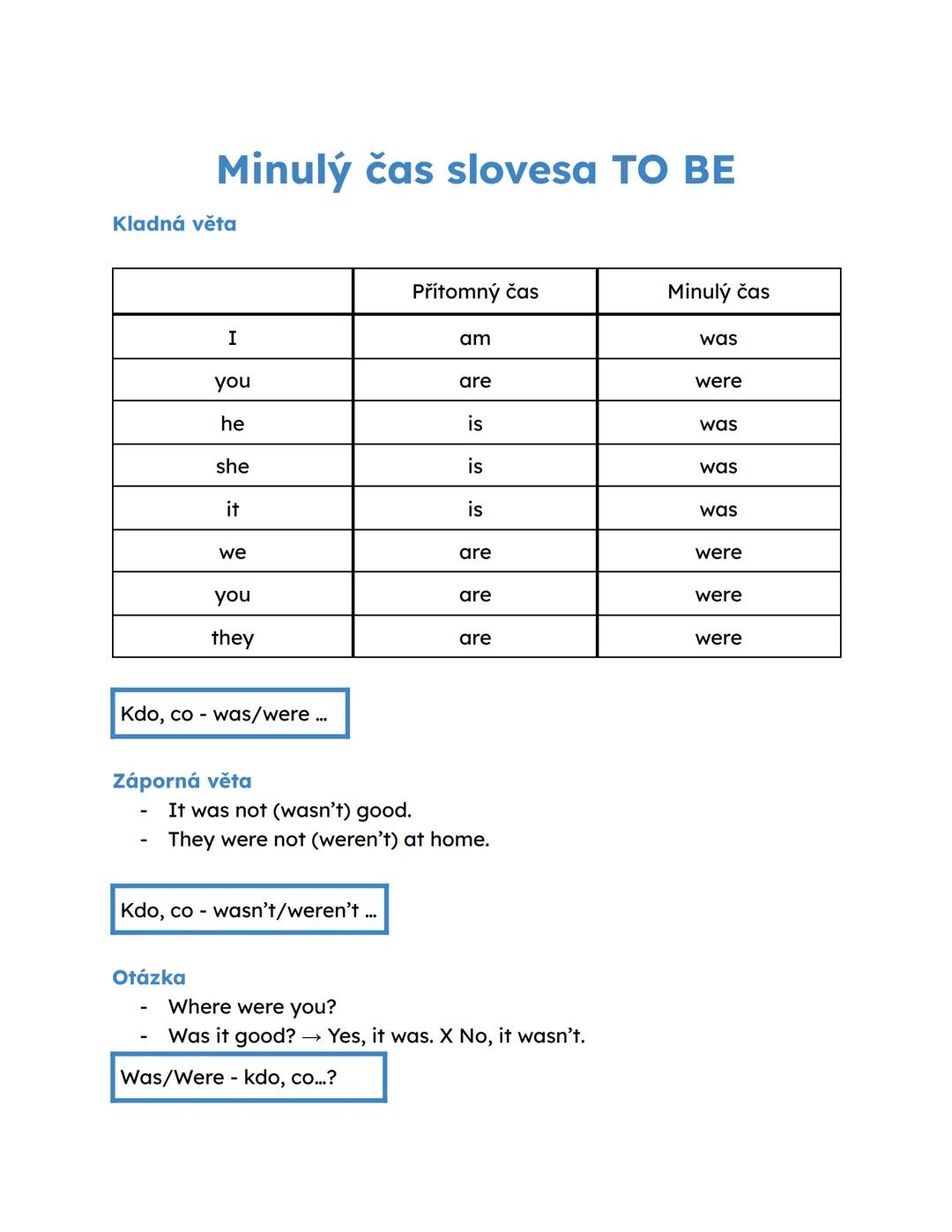 Minulý čas slovesa TO BE

Kladná věta

| | Přítomný čas | Minulý čas |
|---|---|---|
| I | am | was |
| you | are | were |
| he | is | was |
| she | is | was |
| it | is | was |
| we | are | were |
| you | are | were |
| they | are | were |

Kdo, co - was/were ...

Záporná věta
- It was not (wasn't) good.
- They were not (weren't) at home.

Kdo, co - wasn't/weren't ...

Otázka
- Where were you?
- Was it good? → Yes, it was. X No, it wasn't.

Was/Were - kdo, co...?